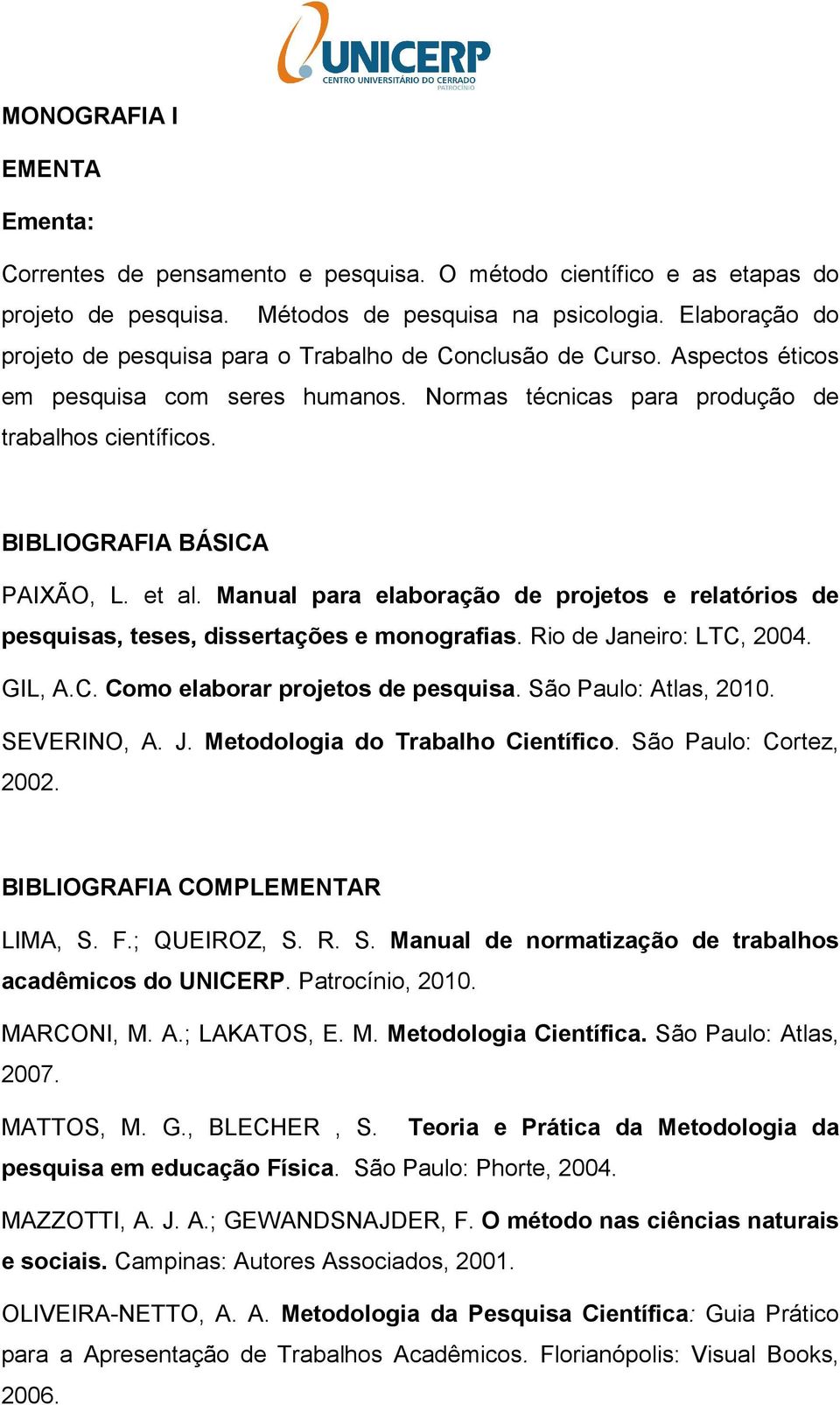 UNICERP
CENTRO UNIVERSITÁRIO DO CERRADO
PATROCÍNIO

MONOGRAFIA I

EMENTA

Ementa:

Correntes de pensamento e pesquisa. O método científico e as etapas do projeto de pesquisa. Métodos de pesquisa na psicologia. Elaboração do projeto de pesquisa para o Trabalho de Conclusão de Curso. Aspectos éticos em pesquisa com seres humanos. Normas técnicas para produção de trabalhos científicos.

BIBLIOGRAFIA BÁSICA

PAIXÃO, L. et al. Manual para elaboração de projetos e relatórios de pesquisas, teses, dissertações e monografias. Rio de Janeiro: LTC, 2004.

GIL, A.C. Como elaborar projetos de pesquisa. São Paulo: Atlas, 2010.

SEVERINO, A. J. Metodologia do Trabalho Científico. São Paulo: Cortez, 2002.

BIBLIOGRAFIA COMPLEMENTAR

LIMA, S. F.; QUEIROZ, S. R. S. Manual de normatização de trabalhos acadêmicos do UNICERP. Patrocínio, 2010.

MARCONI, M. A.; LAKATOS, E. M. Metodologia Científica. São Paulo: Atlas, 2007.

MATTOS, M. G., BLECHER , S. Teoria e Prática da Metodologia da pesquisa em educação Física. São Paulo: Phorte, 2004.

MAZZOTTI, A. J. A.; GEWANDSNAJDER, F. O método nas ciências naturais e sociais. Campinas: Autores Associados, 2001.

OLIVEIRA-NETTO, A. A. Metodologia da Pesquisa Científica: Guia Prático para a Apresentação de Trabalhos Acadêmicos. Florianópolis: Visual Books, 2006.